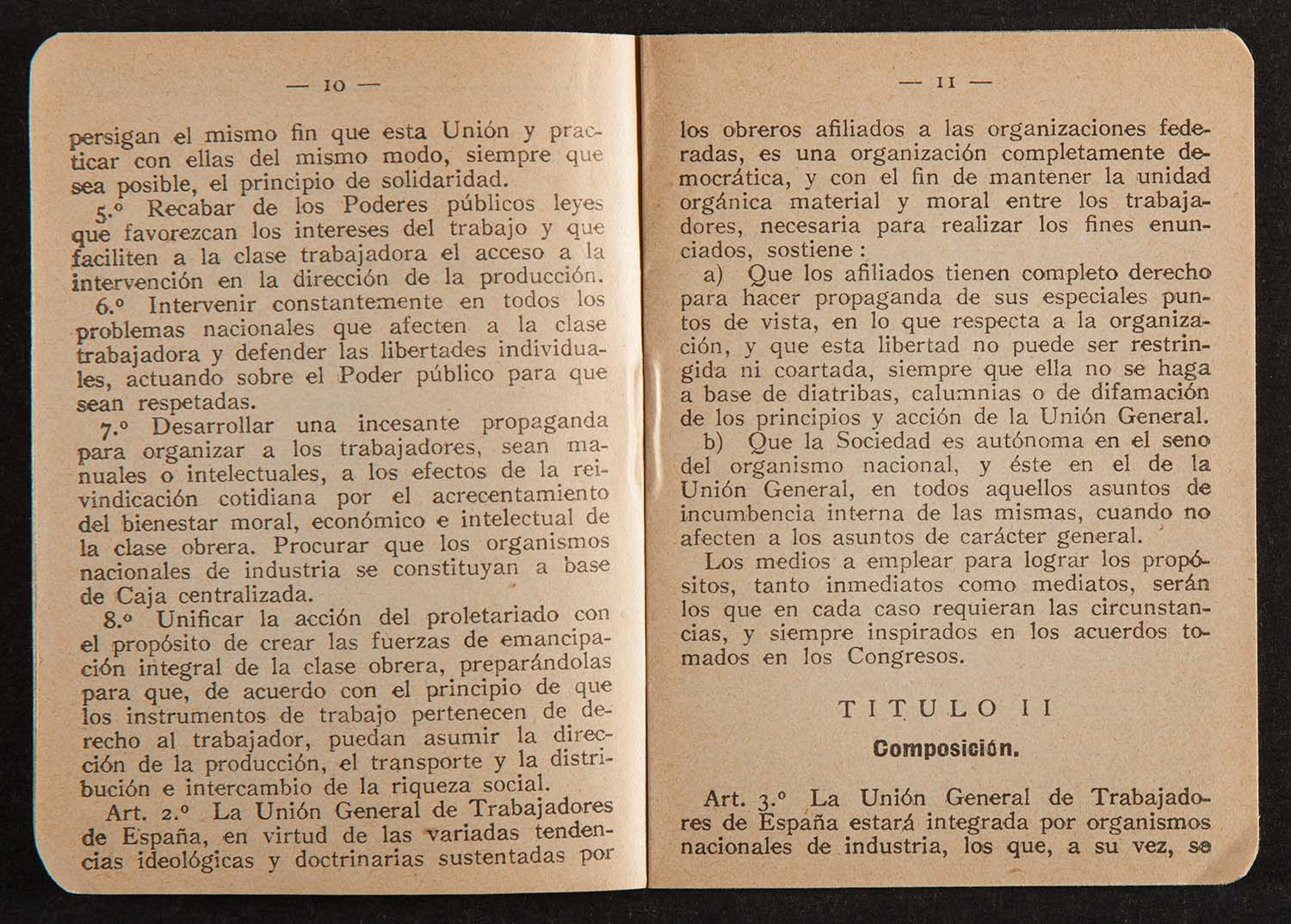 — 10 —

persigan el mismo fin que esta Unión y practicar con ellas del mismo modo, siempre que sea posible, el principio de solidaridad.

5.º Recabar de los Poderes públicos leyes que favorezcan los intereses del trabajo y que faciliten a la clase trabajadora el acceso a la intervención en la dirección de la producción.

6.º Intervenir constantemente en todos los problemas nacionales que afecten a la clase trabajadora y defender las libertades individuales, actuando sobre el Poder público para que sean respetadas.

7.º Desarrollar una incesante propaganda para organizar a los trabajadores, sean manuales o intelectuales, a los efectos de la reivindicación cotidiana por el acrecentamiento del bienestar moral, económico e intelectual de la clase obrera. Procurar que los organismos nacionales de industria se constituyan a base de Caja centralizada.

8.º Unificar la acción del proletariado con el propósito de crear las fuerzas de emancipación integral de la clase obrera, preparándolas para que, de acuerdo con el principio de que los instrumentos de trabajo pertenecen de derecho al trabajador, puedan asumir la dirección de la producción, el transporte y la distribución e intercambio de la riqueza social.

Art. 2.º La Unión General de Trabajadores de España, en virtud de las variadas tendencias ideológicas y doctrinarias sustentadas por

— 11 —

los obreros afiliados a las organizaciones federadas, es una organización completamente democrática, y con el fin de mantener la unidad orgánica material y moral entre los trabajadores, necesaria para realizar los fines enunciados, sostiene:

a) Que los afiliados tienen completo derecho para hacer propaganda de sus especiales puntos de vista, en lo que respecta a la organización, y que esta libertad no puede ser restringida ni coartada, siempre que ella no se haga a base de diatribas, calumnias o de difamación de los principios y acción de la Unión General.

b) Que la Sociedad es autónoma en el seno del organismo nacional, y éste en el de la Unión General, en todos aquellos asuntos de incumbencia interna de las mismas, cuando no afecten a los asuntos de carácter general.

Los medios a emplear para lograr los propósitos, tanto inmediatos como mediatos, serán los que en cada caso requieran las circunstancias, y siempre inspirados en los acuerdos tomados en los Congresos.

TITULO II

Composición.

Art. 3.º La Unión General de Trabajadores de España estará integrada por organismos nacionales de industria, los que, a su vez, se